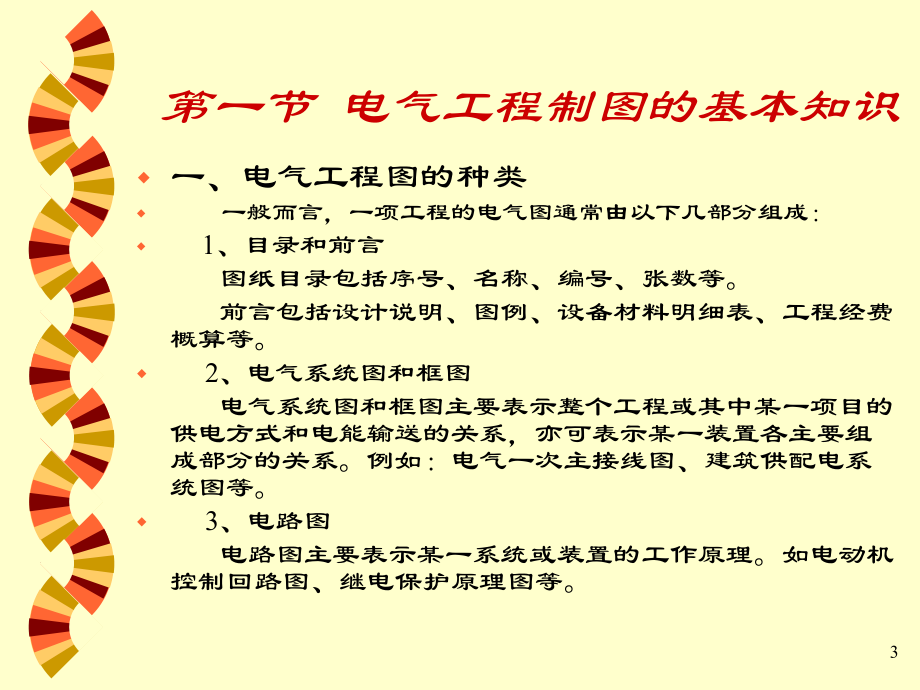 第一节 电气工程制图的基本知识

一、电气工程图的种类

一般而言，一项工程的电气图通常由以下几部分组成：

1、目录和前言

图纸目录包括序号、名称、编号、张数等。

前言包括设计说明、图例、设备材料明细表、工程经费概算等。

2、电气系统图和框图

电气系统图和框图主要表示整个工程或其中某一项目的供电方式和电能输送的关系，亦可表示某一装置各主要组成部分的关系。例如：电气一次主接线图、建筑供配电系统图等。

3、电路图

电路图主要表示某一系统或装置的工作原理。如电动机控制回路图、继电保护原理图等。

3